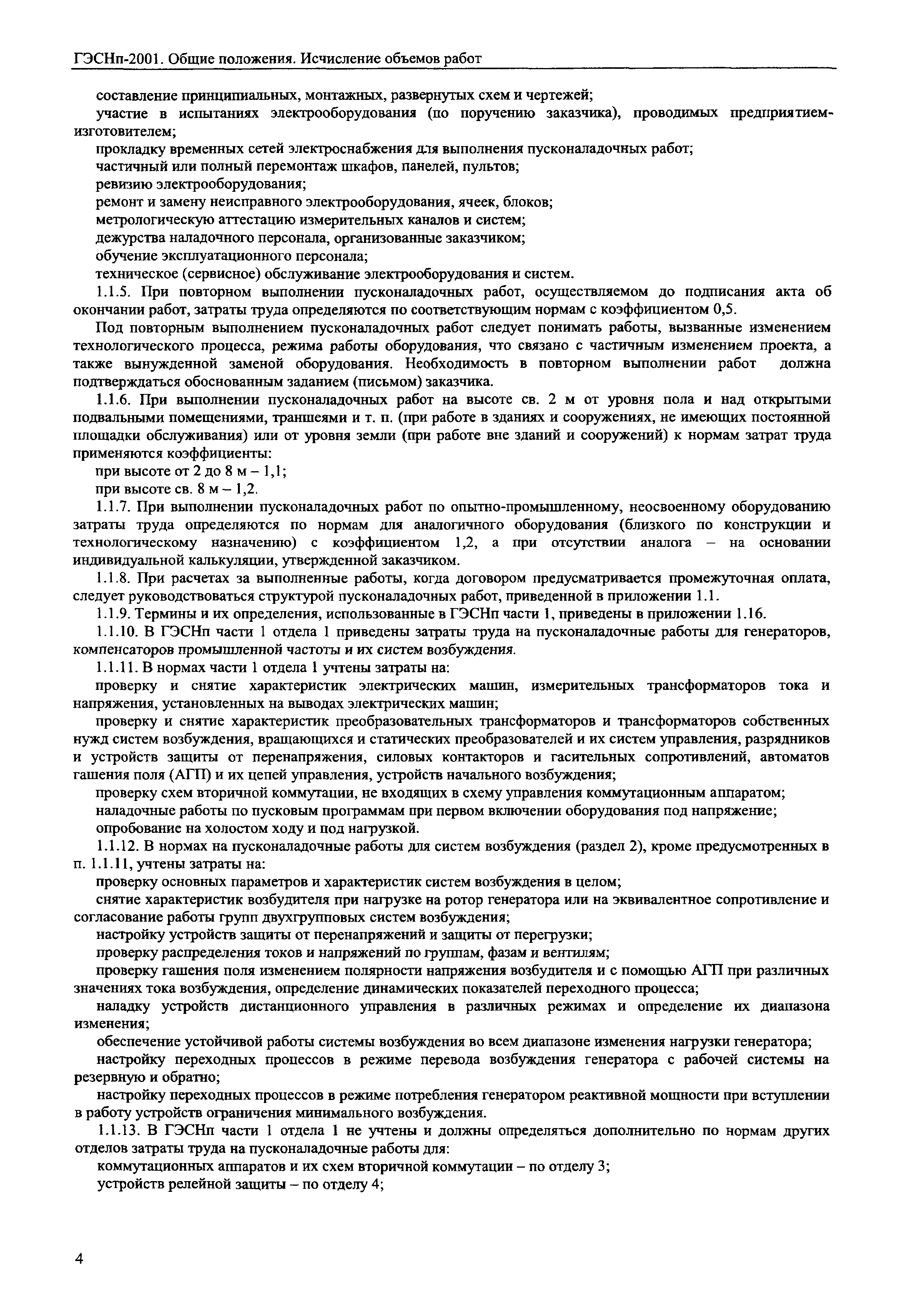 ГЭСНп-2001. Общие положения. Исчисление объемов работ

составление принципиальных, монтажных, развернутых схем и чертежей;

участие в испытаниях электрооборудования (по поручению заказчика), проводимых предприятием-изготовителем;

прокладку временных сетей электроснабжения для выполнения пусконаладочных работ;

частичный или полный перемонтаж шкафов, панелей, пультов;

ревизию электрооборудования;

ремонт и замену неисправного электрооборудования, ячеек, блоков;

метрологическую аттестацию измерительных каналов и систем;

дежурства наладочного персонала, организованные заказчиком;

обучение эксплуатационного персонала;

техническое (сервисное) обслуживание электрооборудования и систем.

1.1.5. При повторном выполнении пусконаладочных работ, осуществляемом до подписания акта об окончании работ, затраты труда определяются по соответствующим нормам с коэффициентом 0,5.

Под повторным выполнением пусконаладочных работ следует понимать работы, вызванные изменением технологического процесса, режима работы оборудования, что связано с частичным изменением проекта, а также вынужденной заменой оборудования. Необходимость в повторном выполнении работ должна подтверждаться обоснованным заданием (письмом) заказчика.

1.1.6. При выполнении пусконаладочных работ на высоте св. 2 м от уровня пола и над открытыми подвальными помещениями, траншеями и т. п. (при работе в зданиях и сооружениях, не имеющих постоянной площадки обслуживания) или от уровня земли (при работе вне зданий и сооружений) к нормам затрат труда применяются коэффициенты:

при высоте от 2 до 8 м – 1,1;

при высоте св. 8 м – 1,2.

1.1.7. При выполнении пусконаладочных работ по опытно-промышленному, неосвоенному оборудованию затраты труда определяются по нормам для аналогичного оборудования (близкого по конструкции и технологическому назначению) с коэффициентом 1,2, а при отсутствии аналога – на основании индивидуальной калькуляции, утвержденной заказчиком.

1.1.8. При расчетах за выполненные работы, когда договором предусматривается промежуточная оплата, следует руководствоваться структурой пусконаладочных работ, приведенной в приложении 1.1.

1.1.9. Термины и их определения, использованные в ГЭСНп части 1, приведены в приложении 1.16.

1.1.10. В ГЭСНп части 1 отдела 1 приведены затраты труда на пусконаладочные работы для генераторов, компенсаторов промышленной частоты и их систем возбуждения.

1.1.11. В нормах части 1 отдела 1 учтены затраты на:

проверку и снятие характеристик электрических машин, измерительных трансформаторов тока и напряжения, установленных на выводах электрических машин;

проверку и снятие характеристик преобразовательных трансформаторов и трансформаторов собственных нужд систем возбуждения, вращающихся и статических преобразователей и их систем управления, разрядников и устройств защиты от перенапряжения, силовых контакторов и гасительных сопротивлений, автоматов гашения поля (АГП) и их цепей управления, устройств начального возбуждения;

проверку схем вторичной коммутации, не входящих в схему управления коммутационным аппаратом;

наладочные работы по пусковым программам при первом включении оборудования под напряжение;

опробование на холостом ходу и под нагрузкой.

1.1.12. В нормах на пусконаладочные работы для систем возбуждения (раздел 2), кроме предусмотренных в п. 1.1.11, учтены затраты на:

проверку основных параметров и характеристик систем возбуждения в целом;

снятие характеристик возбудителя при нагрузке на ротор генератора или на эквивалентное сопротивление и согласование работы групп двухгрупповых систем возбуждения;

настройку устройств защиты от перенапряжений и защиты от перегрузки;

проверку распределения токов и напряжений по группам, фазам и вентилям;

проверку гашения поля изменением полярности напряжения возбудителя и с помощью АГП при различных значениях тока возбуждения, определение динамических показателей переходного процесса;

наладку устройств дистанционного управления в различных режимах и определение их диапазона изменения;

обеспечение устойчивой работы системы возбуждения во всем диапазоне изменения нагрузки генератора;

настройку переходных процессов в режиме перевода возбуждения генератора с рабочей системы на резервную и обратно;

настройку переходных процессов в режиме потребления генератором реактивной мощности при вступлении в работу устройств ограничения минимального возбуждения.

1.1.13. В ГЭСНп части 1 отдела 1 не учтены и должны определяться дополнительно по нормам других отделов затраты труда на пусконаладочные работы для:

коммутационных аппаратов и их схем вторичной коммутации – по отделу 3;

устройств релейной защиты – по отделу 4;

4